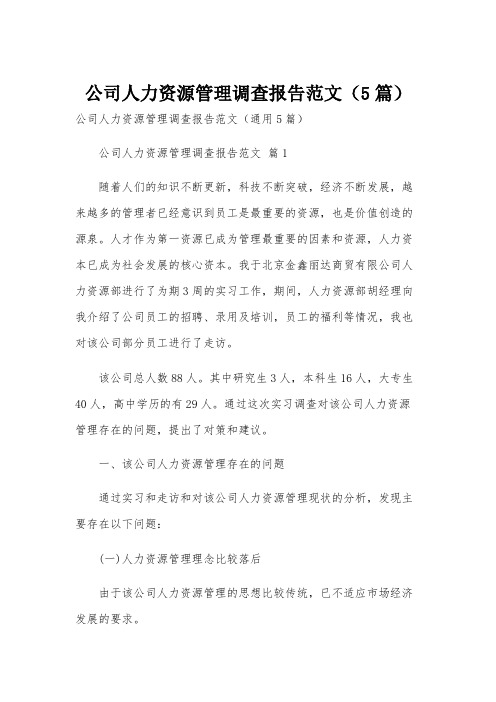 公司人力资源管理调查报告范文（5篇）

公司人力资源管理调查报告范文（通用5篇）

公司人力资源管理调查报告范文 篇1

随着人们的知识不断更新，科技不断突破，经济不断发展，越来越多的管理者已经意识到员工是最重要的资源，也是价值创造的源泉。人才作为第一资源已成为管理最重要的因素和资源，人力资本已成为社会发展的核心资本。我于北京金鑫丽达商贸有限公司人力资源部进行了为期3周的实习工作，期间，人力资源部胡经理向我介绍了公司员工的招聘、录用及培训，员工的福利等情况，我也对该公司部分员工进行了走访。

该公司总人数88人。其中研究生3人，本科生16人，大专生40人，高中学历的有29人。通过这次实习调查对该公司人力资源管理存在的问题，提出了对策和建议。

一、该公司人力资源管理存在的问题

通过实习和走访和对该公司人力资源管理现状的分析，发现主要存在以下问题：

(一)人力资源管理理念比较落后

由于该公司人力资源管理的思想比较传统，已不适应市场经济发展的要求。